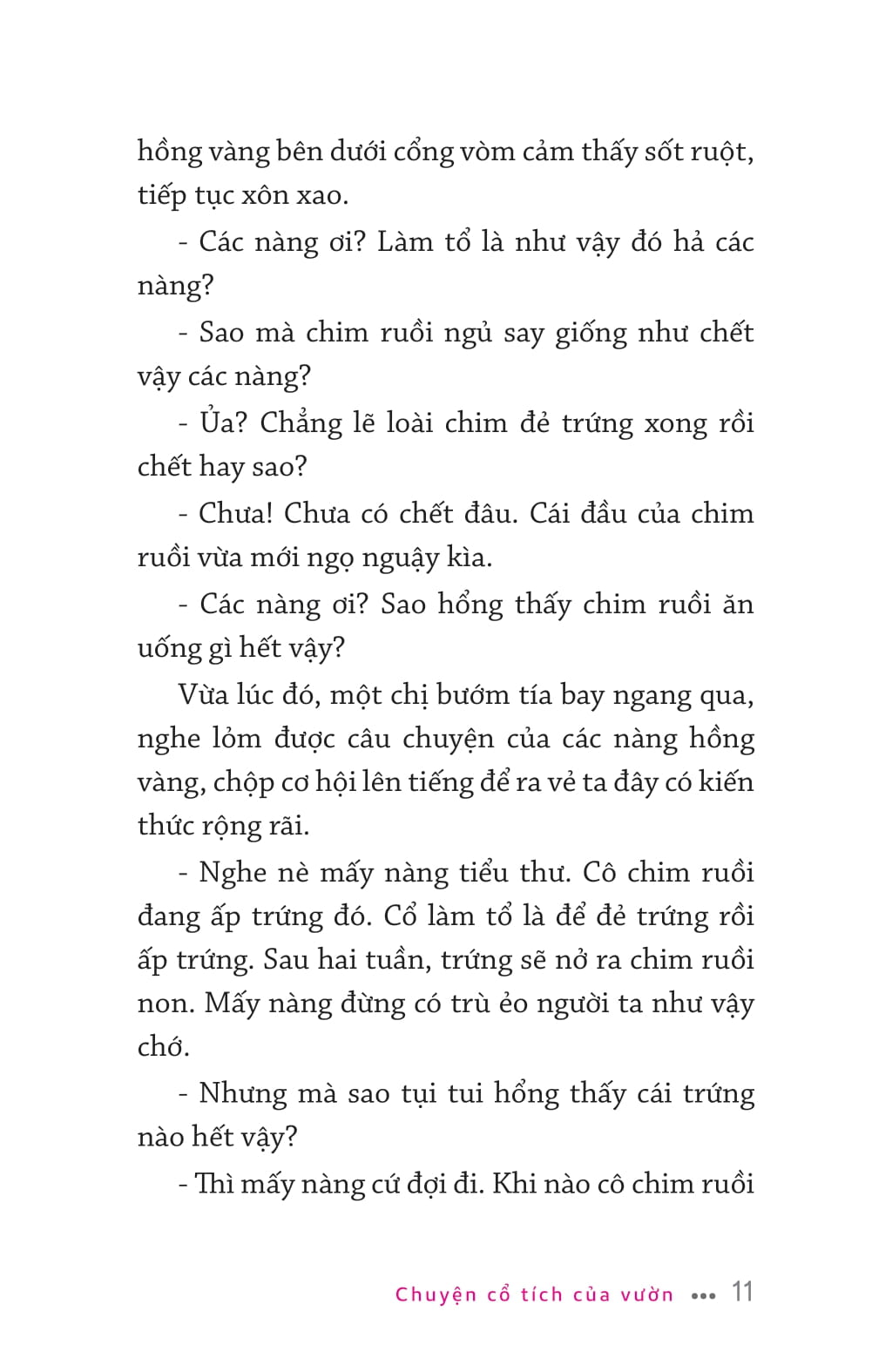 hồng vàng bên dưới cổng vòm cảm thấy sốt ruột, tiếp tục xôn xao.

- Các nàng ơi? Làm tổ là như vậy đó hả các nàng?

- Sao mà chim ruồi ngủ say giống như chết vậy các nàng?

- Ủa? Chẳng lẽ loài chim đẻ trứng xong rồi chết hay sao?

- Chưa! Chưa có chết đâu. Cái đầu của chim ruồi vừa mới ngọ nguậy kìa.

- Các nàng ơi? Sao hổng thấy chim ruồi ăn uống gì hết vậy?

Vừa lúc đó, một chị bướm tía bay ngang qua, nghe lỏm được câu chuyện của các nàng hồng vàng, chộp cơ hội lên tiếng để ra vẻ ta đây có kiến thức rộng rãi.

- Nghe nè mấy nàng tiểu thư. Cô chim ruồi đang ấp trứng đó. Cổ làm tổ là để đẻ trứng rồi ấp trứng. Sau hai tuần, trứng sẽ nở ra chim ruồi non. Mấy nàng đừng có trù ẻo người ta như vậy chớ.

- Nhưng mà sao tụi tui hổng thấy cái trứng nào hết vậy?

- Thì mấy nàng cứ đợi đi. Khi nào cô chim ruồi

Chuyện cổ tích của vườn ••• 11